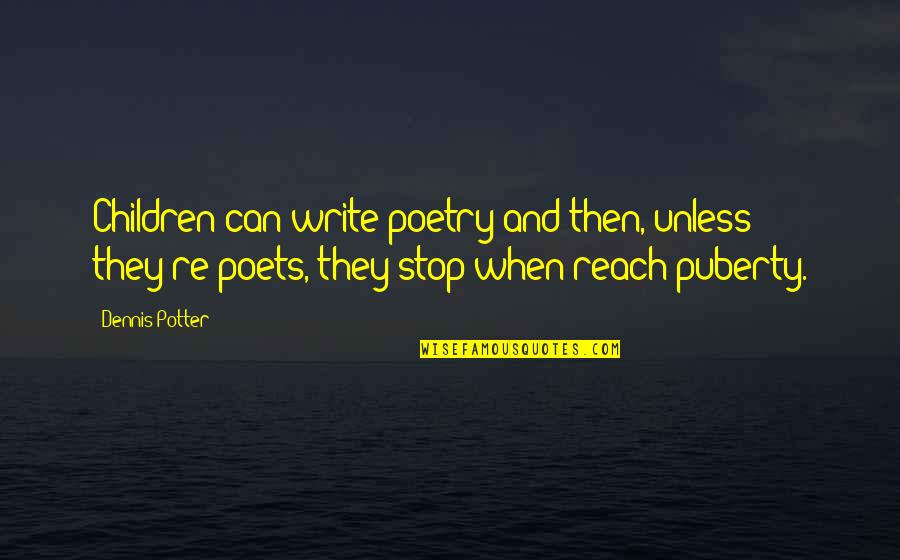 Children can write poetry and then, unless they're poets, they stop when reach puberty.

Dennis Potter

WISEFAMOUSQUOTES.COM